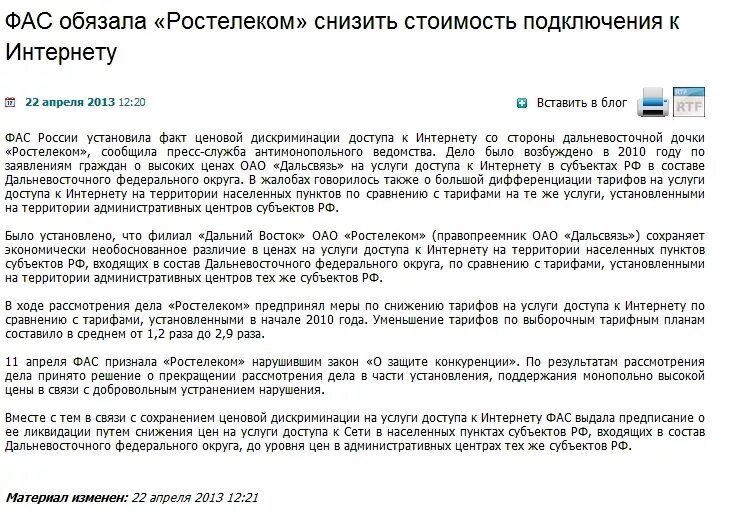 ФАС обязала «Ростелеком» снизить стоимость подключения к Интернету

22 апреля 2013 12:20

Вставить в блог

RTF

ФАС России установила факт ценовой дискриминации доступа к Интернету со стороны дальневосточной дочки «Ростелеком», сообщила пресс-служба антимонопольного ведомства. Дело было возбуждено в 2010 году по заявлениям граждан о высоких ценах ОАО «Дальсвязь» на услуги доступа к Интернету в субъектах РФ в составе Дальневосточного федерального округа. В жалобах говорилось также о большой дифференциации тарифов на услуги доступа к Интернету на территории населенных пунктов по сравнению с тарифами на те же услуги, установленными на территории административных центров субъектов РФ.

Было установлено, что филиал «Дальний Восток» ОАО «Ростелеком» (правопреемник ОАО «Дальсвязь») сохраняет экономически необоснованное различие в ценах на услуги доступа к Интернету на территории населенных пунктов субъектов РФ, входящих в состав Дальневосточного федерального округа, по сравнению с тарифами, установленными на территории административных центров тех же субъектов РФ.

В ходе рассмотрения дела «Ростелеком» предпринял меры по снижению тарифов на услуги доступа к Интернету по сравнению с тарифами, установленными в начале 2010 года. Уменьшение тарифов по выборочным тарифным планам составило в среднем от 1,2 раза до 2,9 раза.

11 апреля ФАС признала «Ростелеком» нарушившим закон «О защите конкуренции». По результатам рассмотрения дела принято решение о прекращении рассмотрения дела в части установления, поддержания монопольно высокой цены в связи с добровольным устранением нарушения.

Вместе с тем в связи с сохранением ценовой дискриминации на услуги доступа к Интернету ФАС выдала предписание о ее ликвидации путем снижения цен на услуги доступа к Сети в населенных пунктах субъектов РФ, входящих в состав Дальневосточного федерального округа, до уровня цен в административных центрах тех же субъектов РФ.

Материал изменен: 22 апреля 2013 12:21